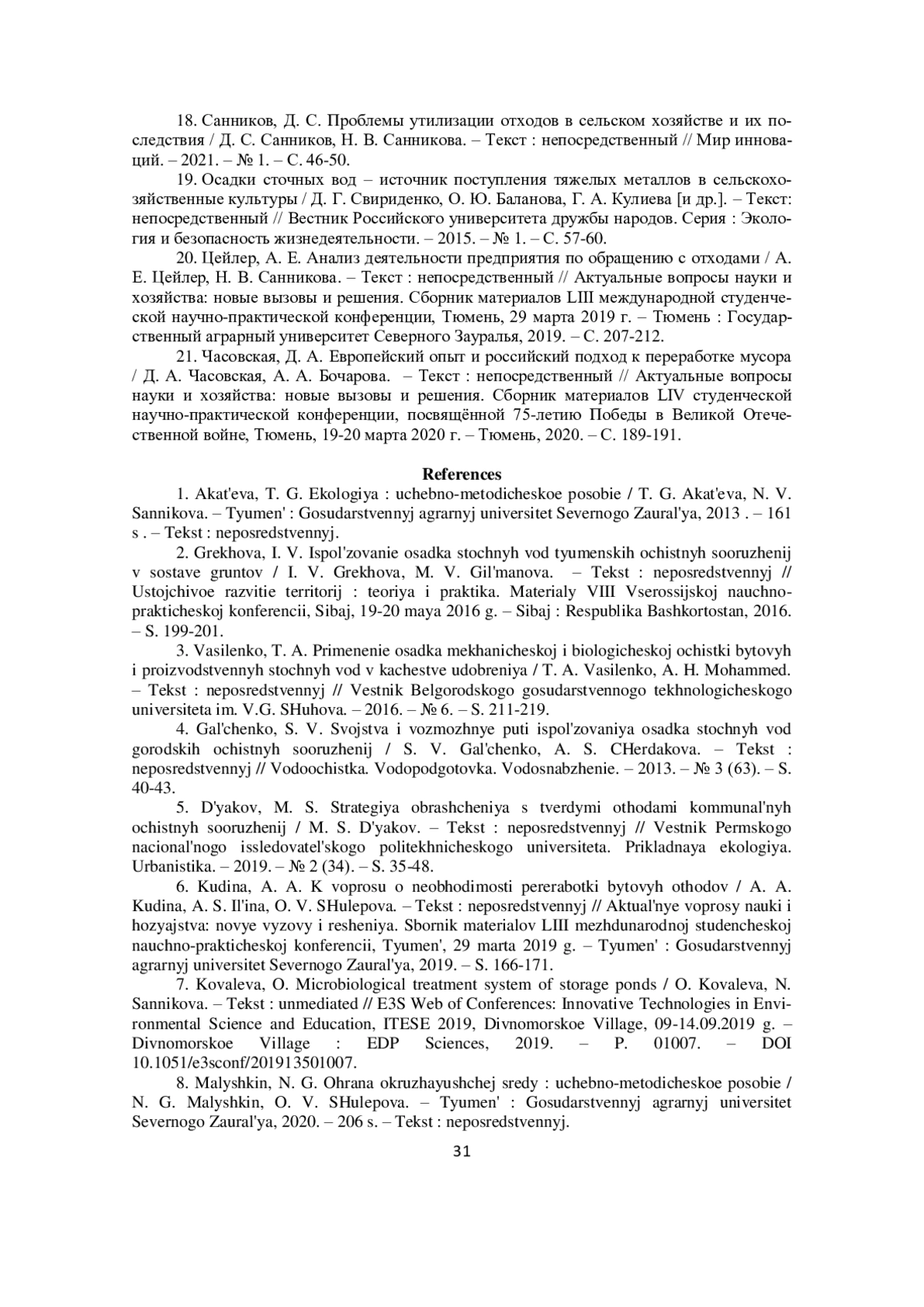 18. Санников, Д. С. Проблемы утилизации отходов в сельском хозяйстве и их последствия / Д. С. Санников, Н. В. Санникова. – Текст : непосредственный // Мир инноваций. – 2021. – № 1. – С. 46-50.

19. Осадки сточных вод – источник поступления тяжелых металлов в сельскохозяйственные культуры / Д. Г. Свириденко, О. Ю. Баланова, Г. А. Кулиева [и др.]. – Текст: непосредственный // Вестник Российского университета дружбы народов. Серия : Экология и безопасность жизнедеятельности. – 2015. – № 1. – С. 57-60.

20. Цейлер, А. Е. Анализ деятельности предприятия по обращению с отходами / А. Е. Цейлер, Н. В. Санникова. – Текст : непосредственный // Актуальные вопросы науки и хозяйства: новые вызовы и решения. Сборник материалов LIII международной студенческой научно-практической конференции, Тюмень, 29 марта 2019 г. – Тюмень : Государственный аграрный университет Северного Зауралья, 2019. – С. 207-212.

21. Часовская, Д. А. Европейский опыт и российский подход к переработке мусора / Д. А. Часовская, А. А. Бочарова. – Текст : непосредственный // Актуальные вопросы науки и хозяйства: новые вызовы и решения. Сборник материалов LIV студенческой научно-практической конференции, посвящённой 75-летию Победы в Великой Отечественной войне, Тюмень, 19-20 марта 2020 г. – Тюмень, 2020. – С. 189-191.

References

1. Akat'eva, T. G. Ekologiya : uchebno-metodicheskoe posobie / T. G. Akat'eva, N. V. Sannikova. – Tyumen' : Gosudarstvennyj agrarnyj universitet Severnogo Zaural'ya, 2013 . – 161 s . – Tekst : neposredstvennyj.

2. Grekhova, I. V. Ispol'zovanie osadka stochnyh vod tyumenskih ochistnyh sooruzhenij v sostave gruntov / I. V. Grekhova, M. V. Gil'manova. – Tekst : neposredstvennyj // Ustojchivoe razvitie territorij : teoriya i praktika. Materialy VIII Vserossijskoj nauchno-prakticheskoj konferencii, Sibaj, 19-20 maya 2016 g. – Sibaj : Respublika Bashkortostan, 2016. – S. 199-201.

3. Vasilenko, T. A. Primenenie osadka mekhanicheskoj i biologicheskoj ochistki bytovyh i proizvodstvennyh stochnyh vod v kachestve udobreniya / T. A. Vasilenko, A. H. Mohammed. – Tekst : neposredstvennyj // Vestnik Belgorodskogo gosudarstvennogo tekhnologicheskogo universiteta im. V.G. SHuhova. – 2016. – № 6. – S. 211-219.

4. Gal'chenko, S. V. Svojstva i vozmozhnye puti ispol'zovaniya osadka stochnyh vod gorodskih ochistnyh sooruzhenij / S. V. Gal'chenko, A. S. CHerdakova. – Tekst : neposredstvennyj // Vodoochistka. Vodopodgotovka. Vodosnabzhenie. – 2013. – № 3 (63). – S. 40-43.

5. D'yakov, M. S. Strategiya obrashcheniya s tverdymi othodami kommunal'nyh ochistnyh sooruzhenij / M. S. D'yakov. – Tekst : neposredstvennyj // Vestnik Permskogo nacional'nogo issledovatel'skogo politekhnicheskogo universiteta. Prikladnaya ekologiya. Urbanistika. – 2019. – № 2 (34). – S. 35-48.

6. Kudina, A. A. K voprosu o neobhodimosti pererabotki bytovyh othodov / A. A. Kudina, A. S. Il'ina, O. V. SHulepova. – Tekst : neposredstvennyj // Aktual'nye voprosy nauki i hozyajstva: novye vyzovy i resheniya. Sbornik materialov LIII mezhdunarodnoj studencheskoj nauchno-prakticheskoj konferencii, Tyumen', 29 marta 2019 g. – Tyumen' : Gosudarstvennyj agrarnyj universitet Severnogo Zaural'ya, 2019. – S. 166-171.

7. Kovaleva, O. Microbiological treatment system of storage ponds / O. Kovaleva, N. Sannikova. – Tekst : unmediated // E3S Web of Conferences: Innovative Technologies in Environmental Science and Education, ITESE 2019, Divnomorskoe Village, 09-14.09.2019 g. – Divnomorskoe Village : EDP Sciences, 2019. – P. 01007. – DOI 10.1051/e3sconf/201913501007.

8. Malyshkin, N. G. Ohrana okruzhayushchej sredy : uchebno-metodicheskoe posobie / N. G. Malyshkin, O. V. SHulepova. – Tyumen' : Gosudarstvennyj agrarnyj universitet Severnogo Zaural'ya, 2020. – 206 s. – Tekst : neposredstvennyj.

31